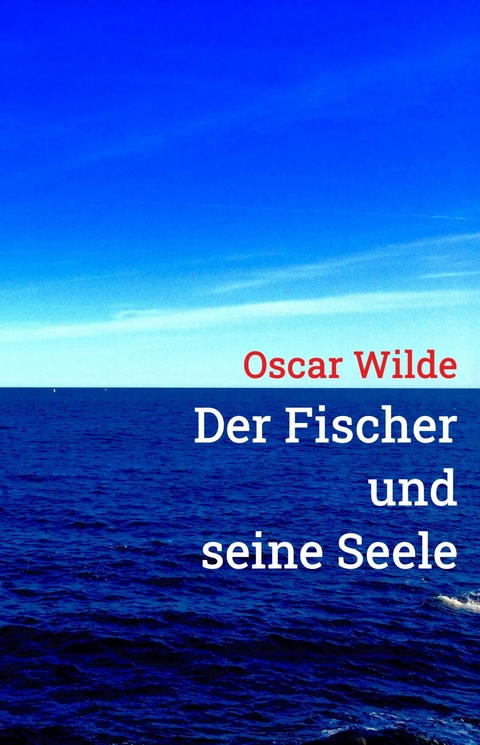 Oscar Wilde

Der Fischer und seine Seele